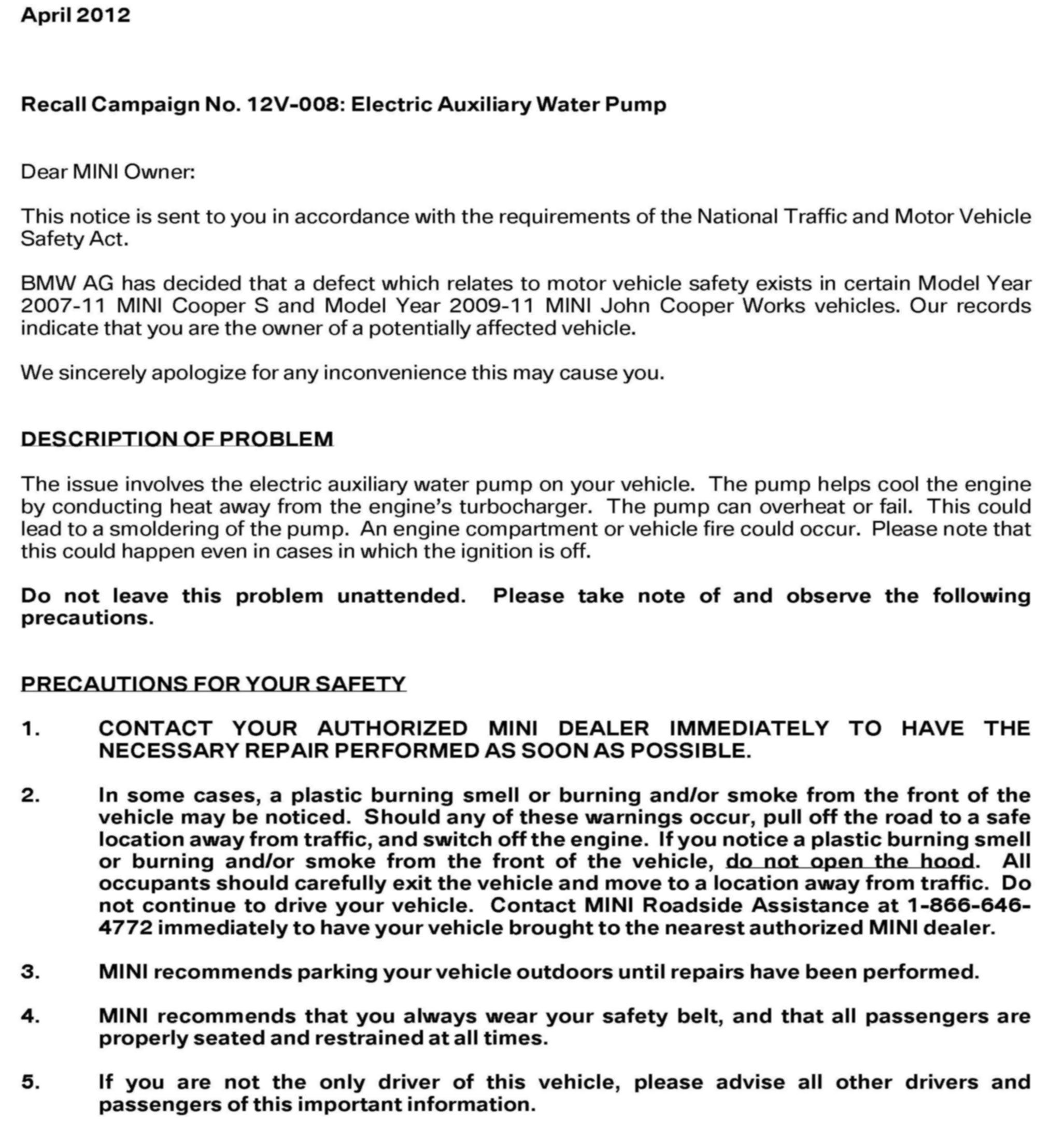 April 2012

Recall Campaign No. 12V-008: Electric Auxiliary Water Pump

Dear MINI Owner:

This notice is sent to you in accordance with the requirements of the National Traffic and Motor Vehicle Safety Act.

BMW AG has decided that a defect which relates to motor vehicle safety exists in certain Model Year 2007-11 MINI Cooper S and Model Year 2009-11 MINI John Cooper Works vehicles. Our records indicate that you are the owner of a potentially affected vehicle.

We sincerely apologize for any inconvenience this may cause you.

DESCRIPTION OF PROBLEM

The issue involves the electric auxiliary water pump on your vehicle. The pump helps cool the engine by conducting heat away from the engine's turbocharger. The pump can overheat or fail. This could lead to a smoldering of the pump. An engine compartment or vehicle fire could occur. Please note that this could happen even in cases in which the ignition is off.

Do not leave this problem unattended. Please take note of and observe the following precautions.

PRECAUTIONS FOR YOUR SAFETY

1. CONTACT YOUR AUTHORIZED MINI DEALER IMMEDIATELY TO HAVE THE NECESSARY REPAIR PERFORMED AS SOON AS POSSIBLE.

2. In some cases, a plastic burning smell or burning and/or smoke from the front of the vehicle may be noticed. Should any of these warnings occur, pull off the road to a safe location away from traffic, and switch off the engine. If you notice a plastic burning smell or burning and/or smoke from the front of the vehicle, do not open the hood. All occupants should carefully exit the vehicle and move to a location away from traffic. Do not continue to drive your vehicle. Contact MINI Roadside Assistance at 1-866-646-4772 immediately to have your vehicle brought to the nearest authorized MINI dealer.

3. MINI recommends parking your vehicle outdoors until repairs have been performed.

4. MINI recommends that you always wear your safety belt, and that all passengers are properly seated and restrained at all times.

5. If you are not the only driver of this vehicle, please advise all other drivers and passengers of this important information.